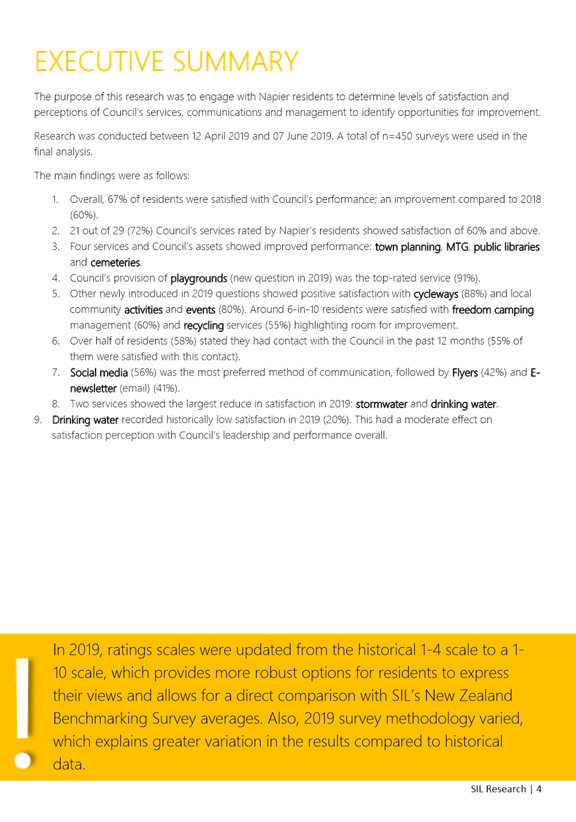 EXECUTIVE SUMMARY

The purpose of this research was to engage with Napier residents to determine levels of satisfaction and perceptions of Council's services, communications and management to identify opportunities for improvement.

Research was conducted between 12 April 2019 and 07 June 2019. A total of n=450 surveys were used in the final analysis.

The main findings were as follows:

1. Overall, 67% of residents were satisfied with Council's performance; an improvement compared to 2018 (60%).
2. 21 out of 29 (72%) Council's services rated by Napier's residents showed satisfaction of 60% and above.
3. Four services and Council's assets showed improved performance: town planning, MTG, public libraries and cemeteries.
4. Council's provision of playgrounds (new question in 2019) was the top-rated service (91%).
5. Other newly introduced in 2019 questions showed positive satisfaction with cycleways (88%) and local community activities and events (80%). Around 6-in-10 residents were satisfied with freedom camping management (60%) and recycling services (55%) highlighting room for improvement.
6. Over half of residents (58%) stated they had contact with the Council in the past 12 months (55% of them were satisfied with this contact).
7. Social media (56%) was the most preferred method of communication, followed by Flyers (42%) and E-newsletter (email) (41%).
8. Two services showed the largest reduce in satisfaction in 2019: stormwater and drinking water.
9. Drinking water recorded historically low satisfaction in 2019 (20%). This had a moderate effect on satisfaction perception with Council's leadership and performance overall.

!

In 2019, ratings scales were updated from the historical 1-4 scale to a 1-10 scale, which provides more robust options for residents to express their views and allows for a direct comparison with SIL's New Zealand Benchmarking Survey averages. Also, 2019 survey methodology varied, which explains greater variation in the results compared to historical data.

SIL Research | 4